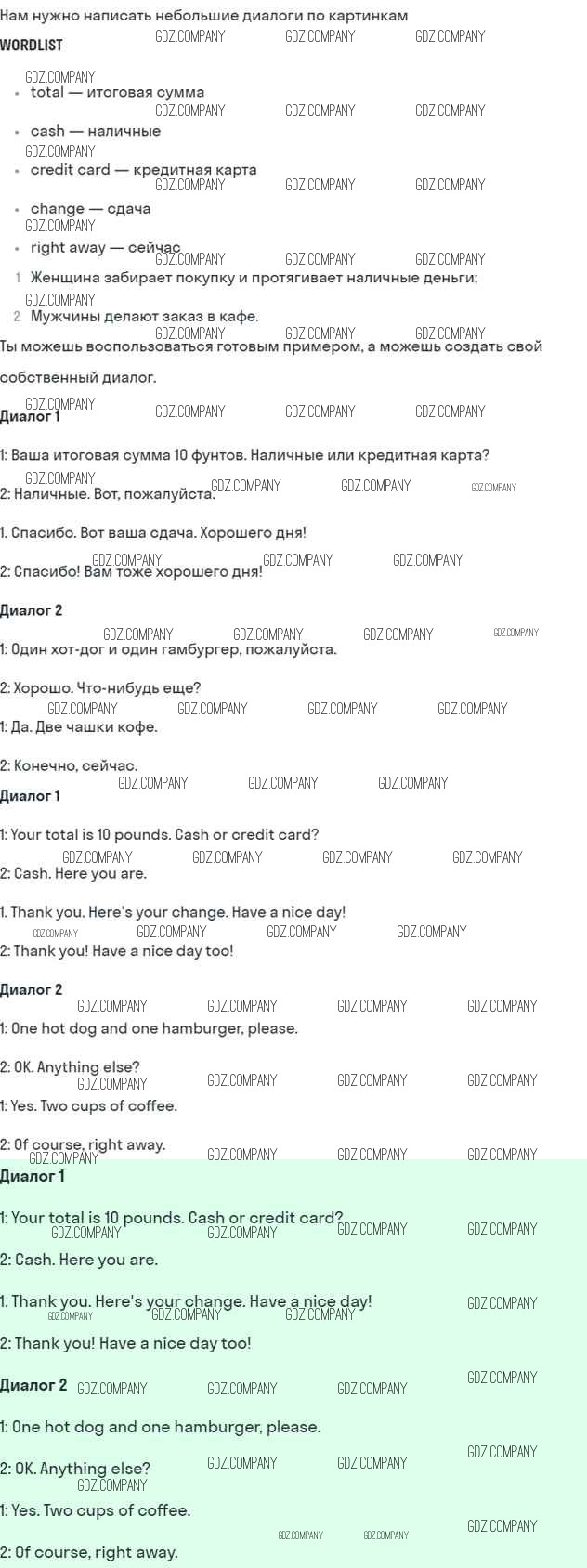 Нам нужно написать небольшие диалоги по картинкам

WORDLIST

• total — итоговая сумма
• cash — наличные
• credit card — кредитная карта
• change — сдача
• right away — сейчас

1 Женщина забирает покупку и протягивает наличные деньги;
2 Мужчины делают заказ в кафе.

Ты можешь воспользоваться готовым примером, а можешь создать свой собственный диалог.

Диалог 1

1: Ваша итоговая сумма 10 фунтов. Наличные или кредитная карта?

2: Наличные. Вот, пожалуйста.

1. Спасибо. Вот ваша сдача. Хорошего дня!

2: Спасибо! Вам тоже хорошего дня!

Диалог 2

1: Один хот-дог и один гамбургер, пожалуйста.

2: Хорошо. Что-нибудь еще?

1: Да. Две чашки кофе.

2: Конечно, сейчас.

Диалог 1

1: Your total is 10 pounds. Cash or credit card?

2: Cash. Here you are.

1. Thank you. Here's your change. Have a nice day!

2: Thank you! Have a nice day too!

Диалог 2

1: One hot dog and one hamburger, please.

2: OK. Anything else?

1: Yes. Two cups of coffee.

2: Of course, right away.

Диалог 1

1: Your total is 10 pounds. Cash or credit card?

2: Cash. Here you are.

1. Thank you. Here's your change. Have a nice day!

2: Thank you! Have a nice day too!

Диалог 2

1: One hot dog and one hamburger, please.

2: OK. Anything else?

1: Yes. Two cups of coffee.

2: Of course, right away.

GDZ.COMPANY